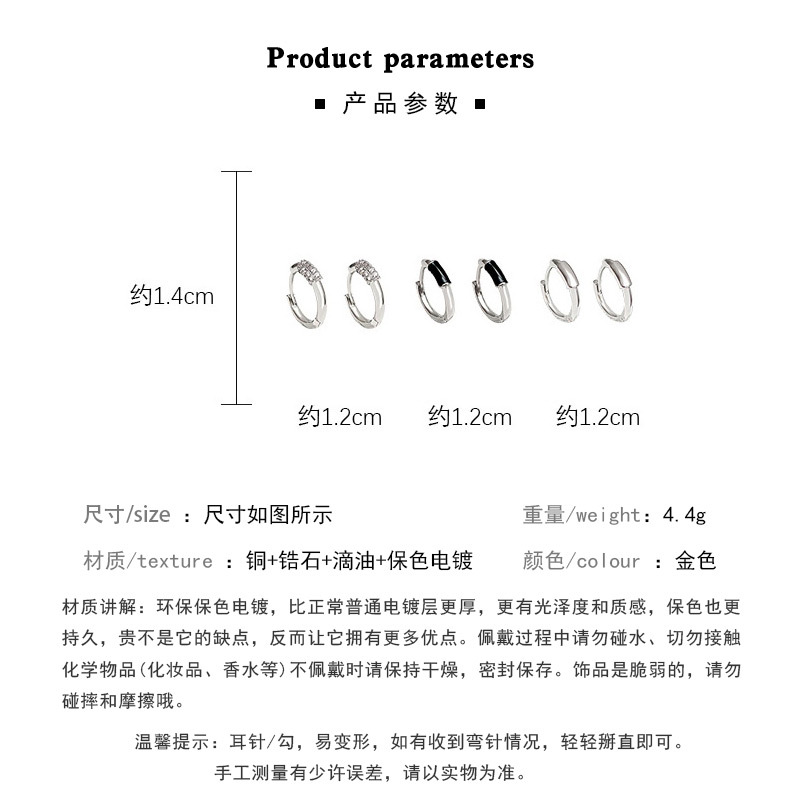 Product parameters

■ 产品参数 ■

约1.4cm

约1.2cm 约1.2cm 约1.2cm

尺寸/size ：尺寸如图所示

重量/weight：4.4g

材质/texture ：铜+锆石+滴油+保色电镀

颜色/colour ：金色

材质讲解：环保保色电镀，比正常普通电镀层更厚，更有光泽度和质感，保色也更持久，贵不是它的缺点，反而让它拥有更多优点。佩戴过程中请勿碰水、切勿接触化学物品(化妆品、香水等)不佩戴时请保持干燥，密封保存。饰品是脆弱的，请勿碰摔和摩擦哦。

温馨提示：耳针/勾，易变形，如有收到弯针情况，轻轻掰直即可。
手工测量有少许误差，请以实物为准。